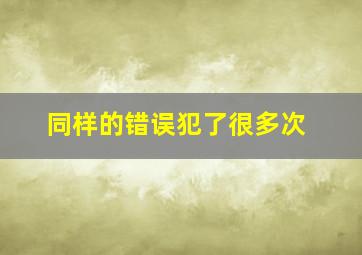 同样的错误犯了很多次